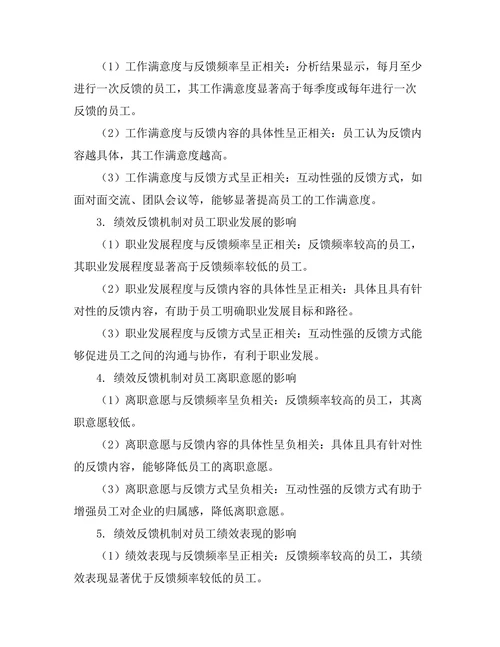 （1）工作满意度与反馈频率呈正相关：分析结果显示，每月至少进行一次反馈的员工，其工作满意度显著高于每季度或每年进行一次反馈的员工。

（2）工作满意度与反馈内容的具体性呈正相关：员工认为反馈内容越具体，其工作满意度越高。

（3）工作满意度与反馈方式呈正相关：互动性强的反馈方式，如面对面交流、团队会议等，能够显著提高员工的工作满意度。

3. 绩效反馈机制对员工职业发展的影响

（1）职业发展程度与反馈频率呈正相关：反馈频率较高的员工，其职业发展程度显著高于反馈频率较低的员工。

（2）职业发展程度与反馈内容的具体性呈正相关：具体且具有针对性的反馈内容，有助于员工明确职业发展目标和路径。

（3）职业发展程度与反馈方式呈正相关：互动性强的反馈方式能够促进员工之间的沟通与协作，有利于职业发展。

4. 绩效反馈机制对员工离职意愿的影响

（1）离职意愿与反馈频率呈负相关：反馈频率较高的员工，其离职意愿较低。

（2）离职意愿与反馈内容的具体性呈负相关：具体且具有针对性的反馈内容，能够降低员工的离职意愿。

（3）离职意愿与反馈方式呈负相关：互动性强的反馈方式有助于增强员工对企业的归属感，降低离职意愿。

5. 绩效反馈机制对员工绩效表现的影响

（1）绩效表现与反馈频率呈正相关：反馈频率较高的员工，其绩效表现显著优于反馈频率较低的员工。